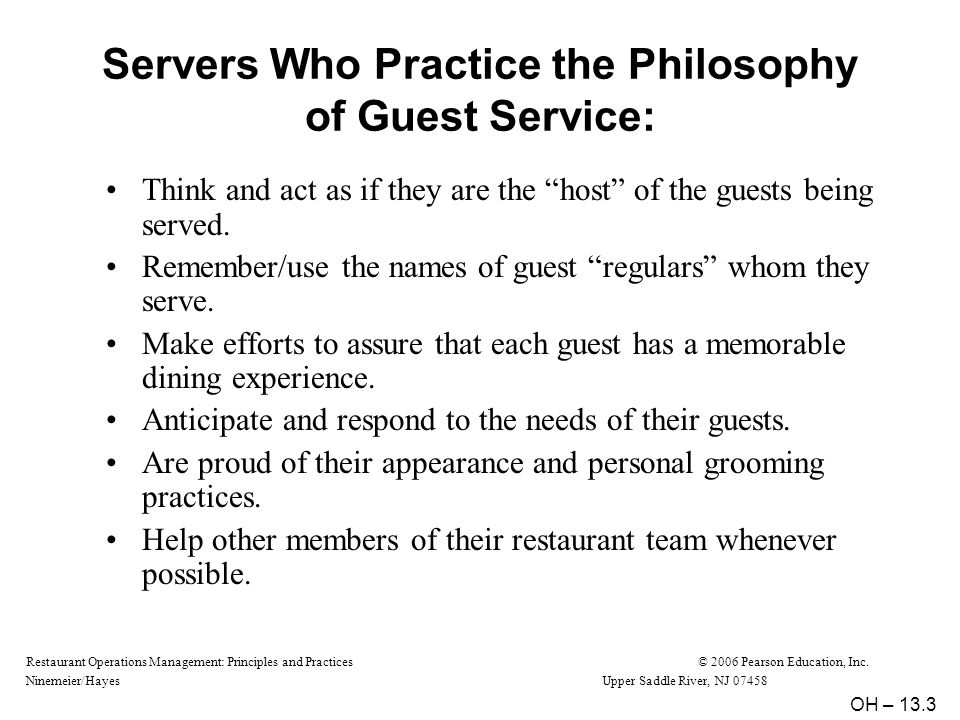 Servers Who Practice the Philosophy of Guest Service:

• Think and act as if they are the “host” of the guests being served.
• Remember/use the names of guest “regulars” whom they serve.
• Make efforts to assure that each guest has a memorable dining experience.
• Anticipate and respond to the needs of their guests.
• Are proud of their appearance and personal grooming practices.
• Help other members of their restaurant team whenever possible.

Restaurant Operations Management: Principles and Practices
Ninemeier/Hayes

© 2006 Pearson Education, Inc.
Upper Saddle River, NJ 07458

OH – 13.3